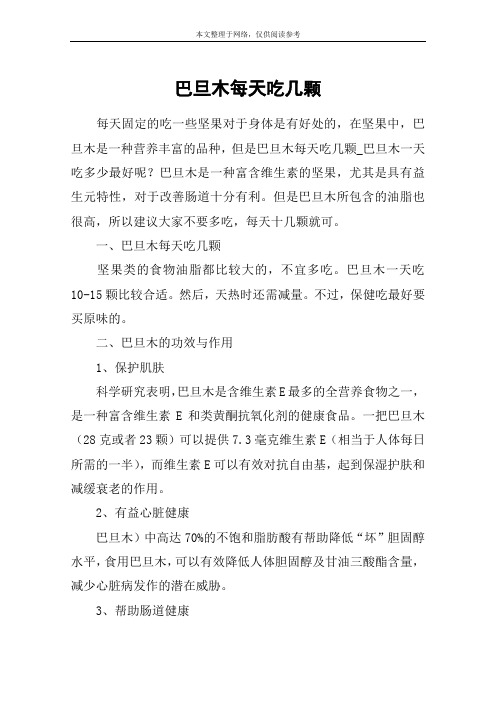 本文整理于网络，仅供阅读参考

巴旦木每天吃几颗

每天固定的吃一些坚果对于身体是有好处的，在坚果中，巴旦木是一种营养丰富的品种，但是巴旦木每天吃几颗_巴旦木一天吃多少最好呢？巴旦木是一种富含维生素的坚果，尤其是具有益生元特性，对于改善肠道十分有利。但是巴旦木所包含的油脂也很高，所以建议大家不要多吃，每天十几颗就可。

一、巴旦木每天吃几颗

坚果类的食物油脂都比较大的，不宜多吃。巴旦木一天吃10-15颗比较合适。然后，天热时还需减量。不过，保健吃最好要买原味的。

二、巴旦木的功效与作用

1、保护肌肤

科学研究表明，巴旦木是含维生素E最多的全营养食物之一，是一种富含维生素 E 和类黄酮抗氧化剂的健康食品。一把巴旦木（28克或者23颗）可以提供7.3毫克维生素E（相当于人体每日所需的一半），而维生素E可以有效对抗自由基，起到保湿护肤和减缓衰老的作用。

2、有益心脏健康

巴旦木）中高达70%的不饱和脂肪酸有帮助降低“坏”胆固醇水平，食用巴旦木，可以有效降低人体胆固醇及甘油三酸酯含量，减少心脏病发作的潜在威胁。

3、帮助肠道健康